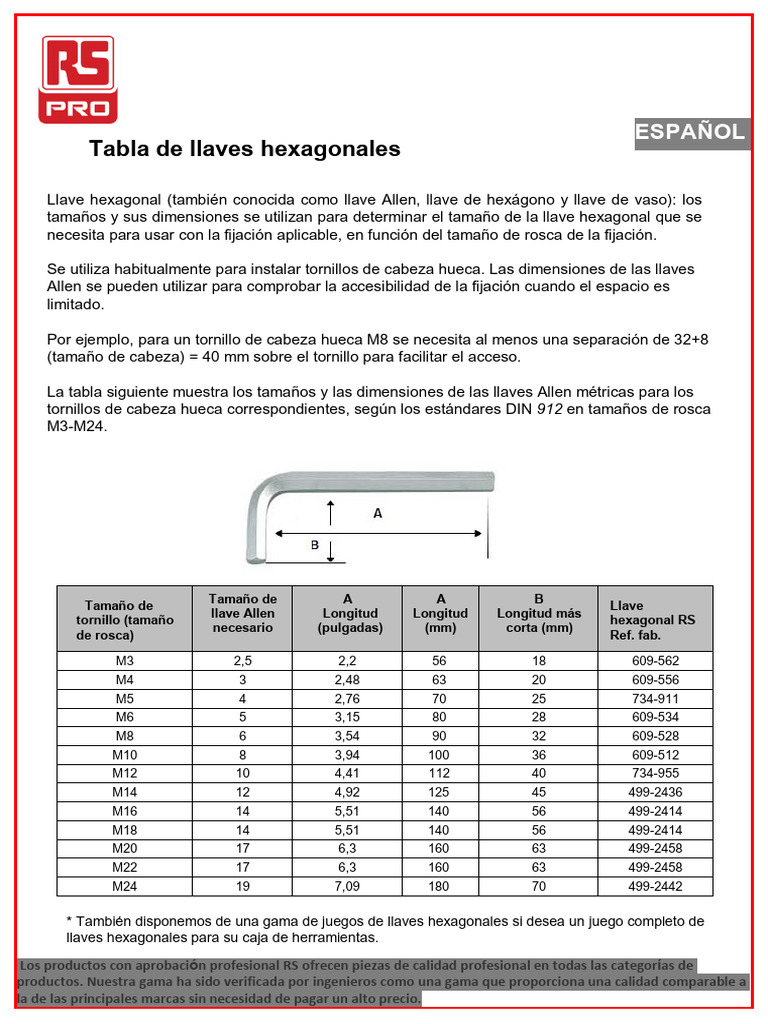 RS PRO

ESPAÑOL

Tabla de llaves hexagonales

Llave hexagonal (también conocida como llave Allen, llave de hexágono y llave de vaso): los tamaños y sus dimensiones se utilizan para determinar el tamaño de la llave hexagonal que se necesita para usar con la fijación aplicable, en función del tamaño de rosca de la fijación.

Se utiliza habitualmente para instalar tornillos de cabeza hueca. Las dimensiones de las llaves Allen se pueden utilizar para comprobar la accesibilidad de la fijación cuando el espacio es limitado.

Por ejemplo, para un tornillo de cabeza hueca M8 se necesita al menos una separación de 32+8 (tamaño de cabeza) = 40 mm sobre el tornillo para facilitar el acceso.

La tabla siguiente muestra los tamaños y las dimensiones de las llaves Allen métricas para los tornillos de cabeza hueca correspondientes, según los estándares DIN 912 en tamaños de rosca M3-M24.

A

B

| Tamaño de tornillo (tamaño de rosca) | Tamaño de llave Allen necesario | A Longitud (pulgadas) | A Longitud (mm) | B Longitud más corta (mm) | Llave hexagonal RS Ref. fab. |
|---|---|---|---|---|---|
| M3 | 2,5 | 2,2 | 56 | 18 | 609-562 |
| M4 | 3 | 2,48 | 63 | 20 | 609-556 |
| M5 | 4 | 2,76 | 70 | 25 | 734-911 |
| M6 | 5 | 3,15 | 80 | 28 | 609-534 |
| M8 | 6 | 3,54 | 90 | 32 | 609-528 |
| M10 | 8 | 3,94 | 100 | 36 | 609-512 |
| M12 | 10 | 4,41 | 112 | 40 | 734-955 |
| M14 | 12 | 4,92 | 125 | 45 | 499-2436 |
| M16 | 14 | 5,51 | 140 | 56 | 499-2414 |
| M18 | 14 | 5,51 | 140 | 56 | 499-2414 |
| M20 | 17 | 6,3 | 160 | 63 | 499-2458 |
| M22 | 17 | 6,3 | 160 | 63 | 499-2458 |
| M24 | 19 | 7,09 | 180 | 70 | 499-2442 |

* También disponemos de una gama de juegos de llaves hexagonales si desea un juego completo de llaves hexagonales para su caja de herramientas.

Los productos con aprobación profesional RS ofrecen piezas de calidad profesional en todas las categorías de productos. Nuestra gama ha sido verificada por ingenieros como una gama que proporciona una calidad comparable a la de las principales marcas sin necesidad de pagar un alto precio.